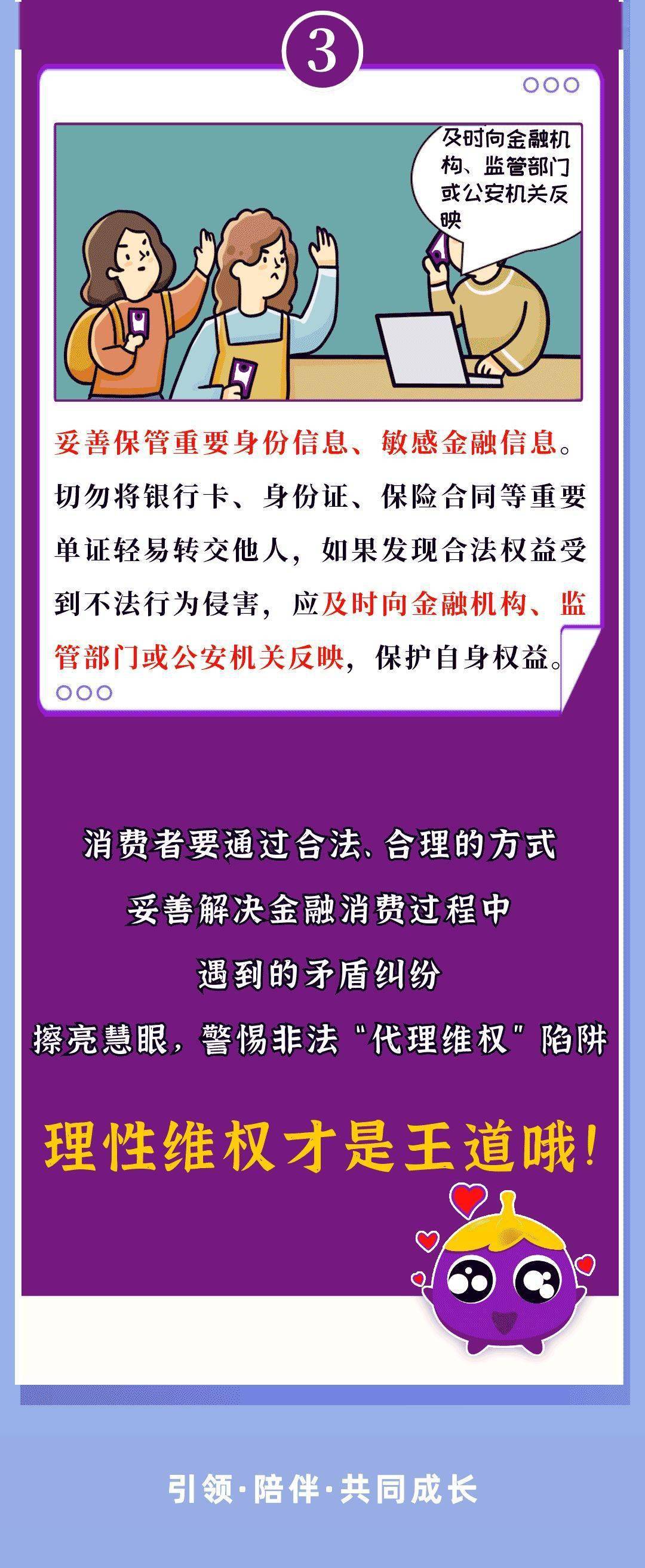 3

及时向金融机构、监管部门或公安机关反映

妥善保管重要身份信息、敏感金融信息。切勿将银行卡、身份证、保险合同等重要单证轻易转交他人，如果发现合法权益受到不法行为侵害，应及时向金融机构、监管部门或公安机关反映，保护自身权益。

消费者要通过合法、合理的方式
妥善解决金融消费过程中
遇到的矛盾纠纷
擦亮慧眼，警惕非法“代理维权”陷阱

理性维权才是王道哦！

引领·陪伴·共同成长